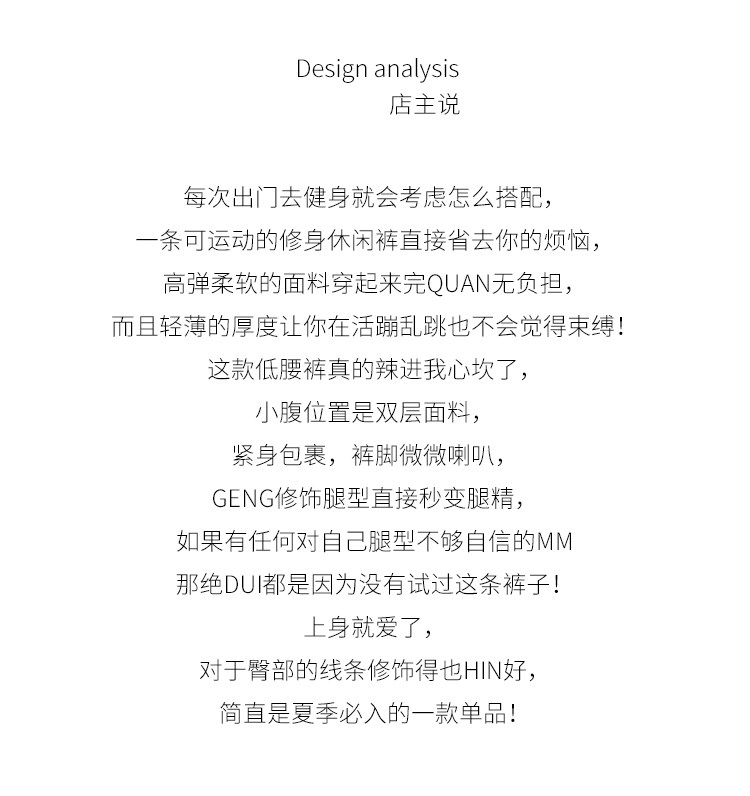 Design analysis
店主说

每次出门去健身就会考虑怎么搭配，
一条可运动的修身休闲裤直接省去你的烦恼，
高弹柔软的面料穿起来完QUAN无负担，
而且轻薄的厚度让你在活蹦乱跳也不会觉得束缚！
这款低腰裤真的辣进我心坎了，
小腹位置是双层面料，
紧身包裹，裤脚微微喇叭，
GENG修饰腿型直接秒变腿精，
如果有任何对自己腿型不够自信的MM
那绝DUI都是因为没有试过这条裤子！
上身就爱了，
对于臀部的线条修饰得也HIN好，
简直是夏季必入的一款单品！